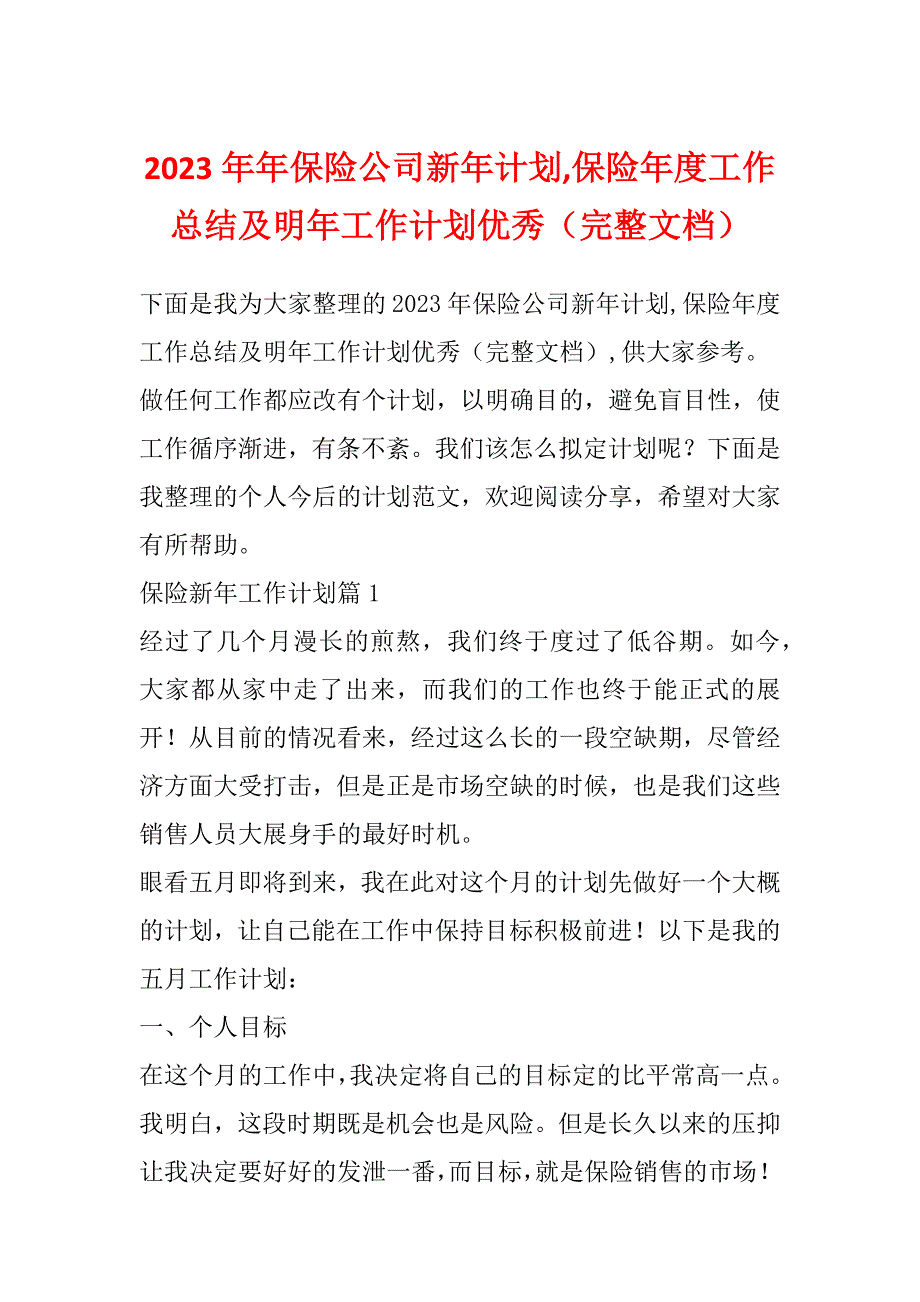 2023 年年保险公司新年计划,保险年度工作总结及明年工作计划优秀（完整文档）

下面是我为大家整理的 2023 年保险公司新年计划,保险年度工作总结及明年工作计划优秀（完整文档）,供大家参考。

做任何工作都应改有个计划，以明确目的，避免盲目性，使工作循序渐进，有条不紊。我们该怎么拟定计划呢？下面是我整理的个人今后的计划范文，欢迎阅读分享，希望对大家有所帮助。

保险新年工作计划篇 1

经过了几个月漫长的煎熬，我们终于度过了低谷期。如今，大家都从家中走了出来，而我们的工作也终于能正式的展开！从目前的情况看来，经过这么长的一段空缺期，尽管经济方面大受打击，但是正是市场空缺的时候，也是我们这些销售人员大展身手的最好时机。

眼看五月即将到来，我在此对这个月的计划先做好一个大概的计划，让自己能在工作中保持目标积极前进！以下是我的五月工作计划：

一、个人目标

在这个月的工作中，我决定将自己的目标定的比平常高一点。我明白，这段时期既是机会也是风险。但是长久以来的压抑让我决定要好好的发泄一番，而目标，就是保险销售的市场！